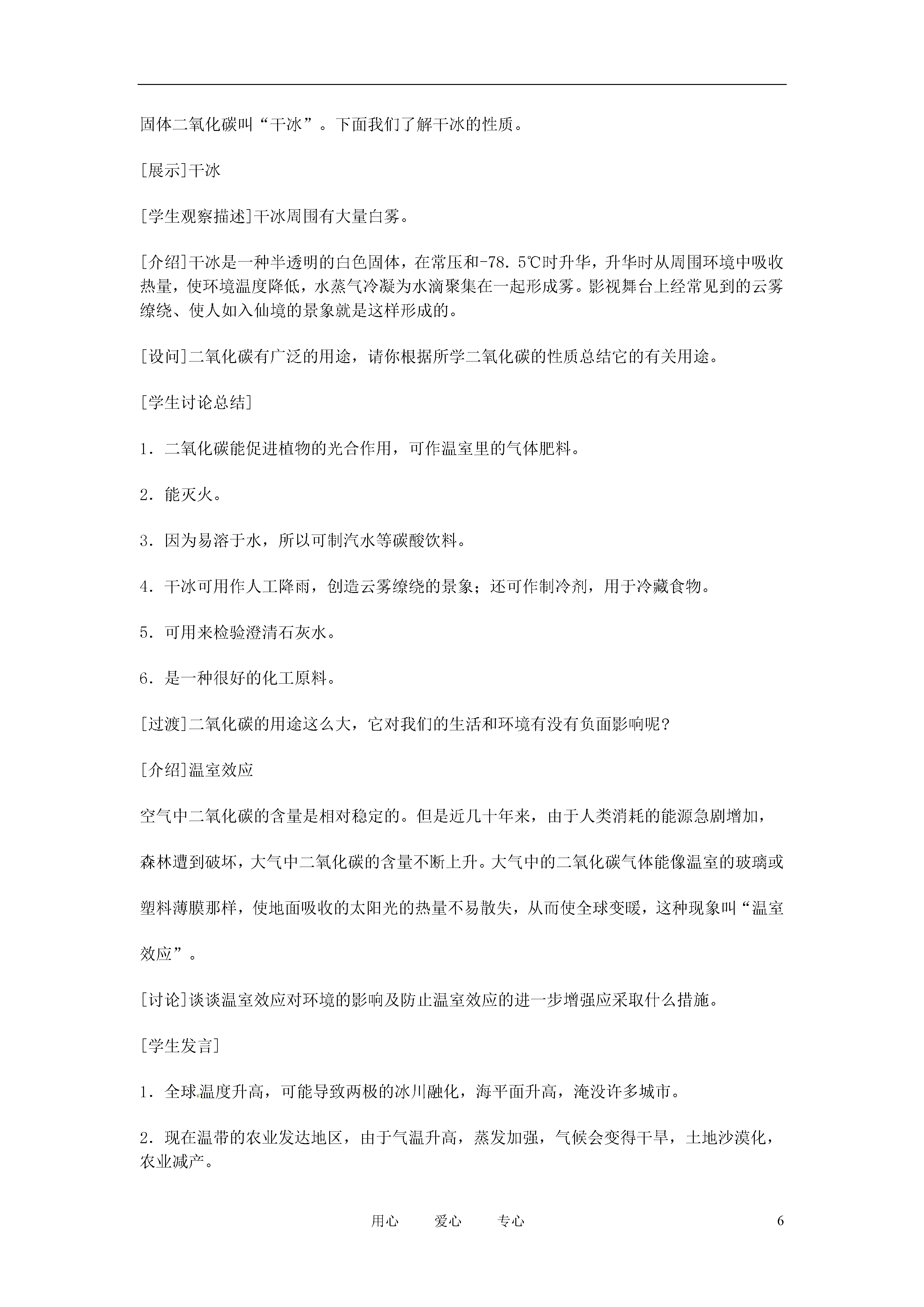 固体二氧化碳叫“干冰”。下面我们了解干冰的性质。

[展示]干冰

[学生观察描述]干冰周围有大量白雾。

[介绍]干冰是一种半透明的白色固体，在常压和-78.5℃时升华，升华时从周围环境中吸收热量，使环境温度降低，水蒸气冷凝为水滴聚集在一起形成雾。影视舞台上经常见到的云雾缭绕、使人如入仙境的景象就是这样形成的。

[设问]二氧化碳有广泛的用途，请你根据所学二氧化碳的性质总结它的有关用途。

[学生讨论总结]

1．二氧化碳能促进植物的光合作用，可作温室里的气体肥料。

2．能灭火。

3．因为易溶于水，所以可制汽水等碳酸饮料。

4．干冰可用作人工降雨，创造云雾缭绕的景象；还可作制冷剂，用于冷藏食物。

5．可用来检验澄清石灰水。

6．是一种很好的化工原料。

[过渡]二氧化碳的用途这么大，它对我们的生活和环境有没有负面影响呢？

[介绍]温室效应

空气中二氧化碳的含量是相对稳定的。但是近几十年来，由于人类消耗的能源急剧增加，森林遭到破坏，大气中二氧化碳的含量不断上升。大气中的二氧化碳气体能像温室的玻璃或塑料薄膜那样，使地面吸收的太阳光的热量不易散失，从而使全球变暖，这种现象叫“温室效应”。

[讨论]谈谈温室效应对环境的影响及防止温室效应的进一步增强应采取什么措施。

[学生发言]

1．全球温度升高，可能导致两极的冰川融化，海平面升高，淹没许多城市。

2．现在温带的农业发达地区，由于气温升高，蒸发加强，气候会变得干旱，土地沙漠化，农业减产。

用心　爱心　专心　6